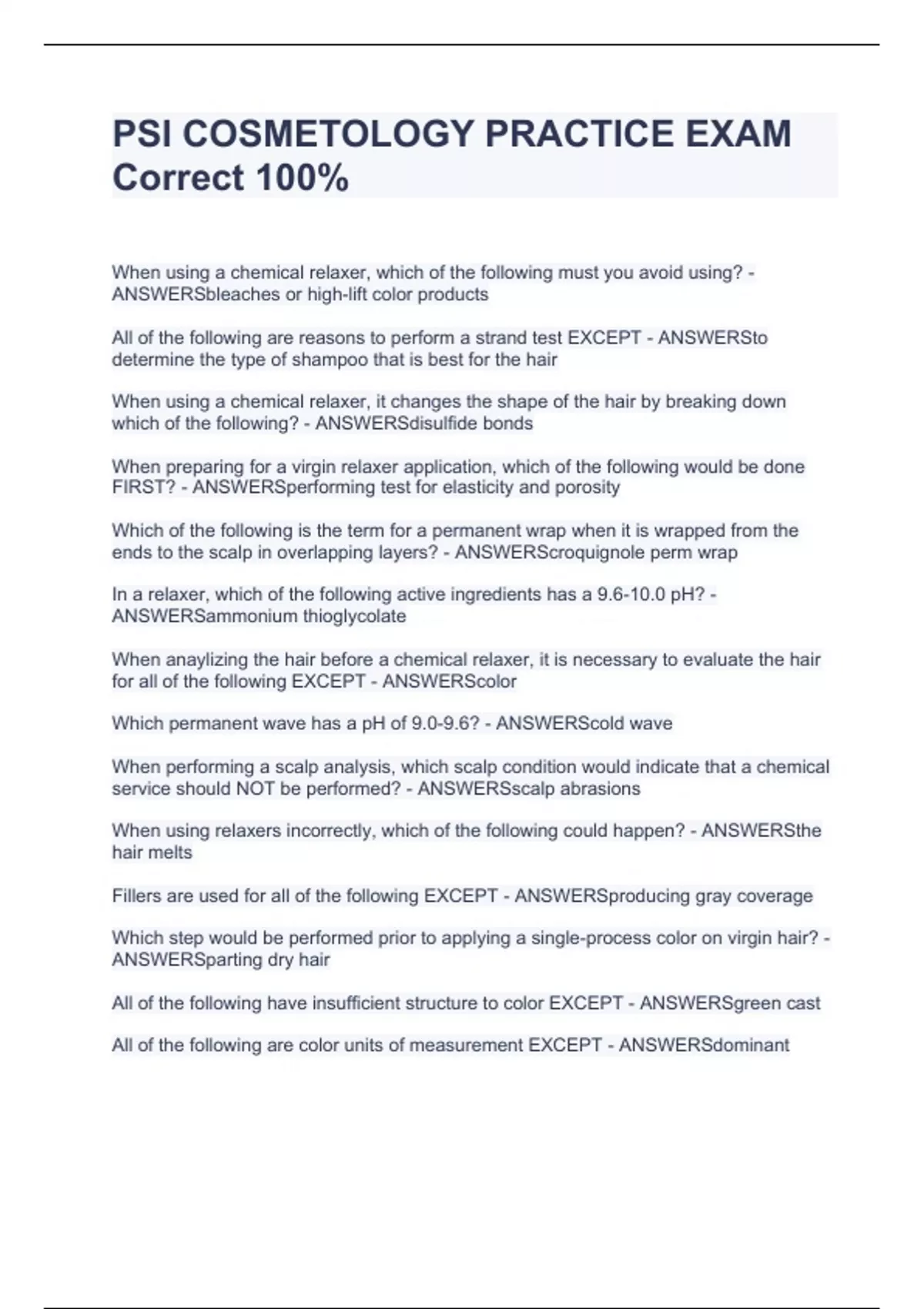 PSI COSMETOLOGY PRACTICE EXAM Correct 100%

When using a chemical relaxer, which of the following must you avoid using? - ANSWERSbleaches or high-lift color products

All of the following are reasons to perform a strand test EXCEPT - ANSWERSto determine the type of shampoo that is best for the hair

When using a chemical relaxer, it changes the shape of the hair by breaking down which of the following? - ANSWERSdisulfide bonds

When preparing for a virgin relaxer application, which of the following would be done FIRST? - ANSWERSperforming test for elasticity and porosity

Which of the following is the term for a permanent wrap when it is wrapped from the ends to the scalp in overlapping layers? - ANSWERScroquignole perm wrap

In a relaxer, which of the following active ingredients has a 9.6-10.0 pH? - ANSWERSammonium thioglycolate

When anaylizing the hair before a chemical relaxer, it is necessary to evaluate the hair for all of the following EXCEPT - ANSWERScolor

Which permanent wave has a pH of 9.0-9.6? - ANSWERScold wave

When performing a scalp analysis, which scalp condition would indicate that a chemical service should NOT be performed? - ANSWERSscalp abrasions

When using relaxers incorrectly, which of the following could happen? - ANSWERSthe hair melts

Fillers are used for all of the following EXCEPT - ANSWERSproducing gray coverage

Which step would be performed prior to applying a single-process color on virgin hair? - ANSWERSparting dry hair

All of the following have insufficient structure to color EXCEPT - ANSWERSgreen cast

All of the following are color units of measurement EXCEPT - ANSWERSdominant